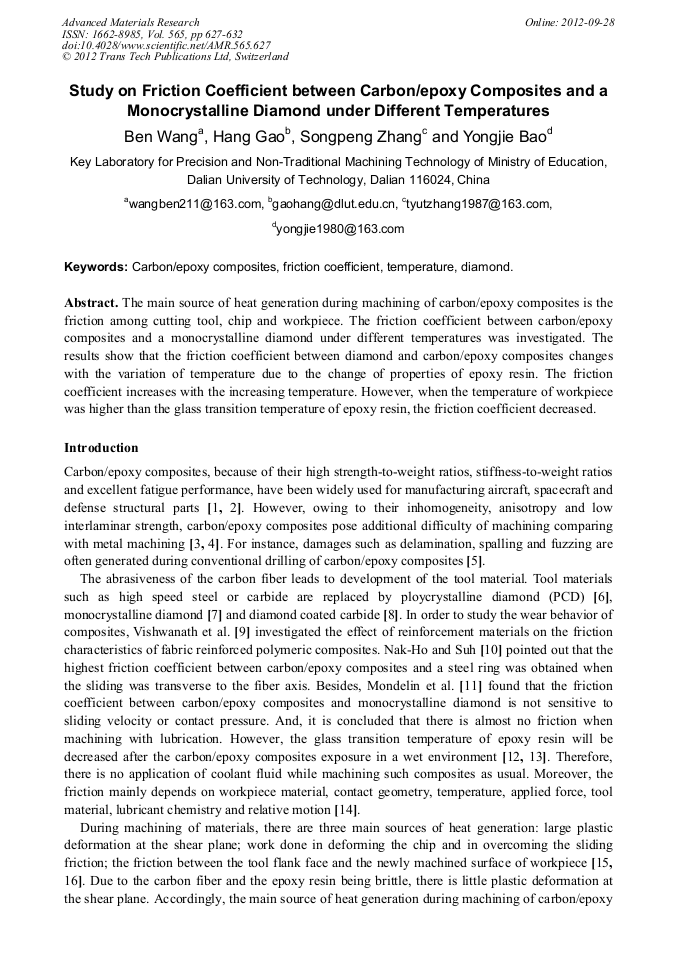 Advanced Materials Research
ISSN: 1662-8985, Vol. 565, pp 627-632
doi:10.4028/www.scientific.net/AMR.565.627
© 2012 Trans Tech Publications Ltd, Switzerland

Online: 2012-09-28

Study on Friction Coefficient between Carbon/epoxy Composites and a Monocrystalline Diamond under Different Temperatures

Ben Wang$^a$, Hang Gao$^b$, Songpeng Zhang$^c$ and Yongjie Bao$^d$

Key Laboratory for Precision and Non-Traditional Machining Technology of Ministry of Education, Dalian University of Technology, Dalian 116024, China

$^a$wangben211@163.com, $^b$gaohang@dlut.edu.cn, $^c$tyutzhang1987@163.com, $^d$yongjie1980@163.com

Keywords: Carbon/epoxy composites, friction coefficient, temperature, diamond.

Abstract. The main source of heat generation during machining of carbon/epoxy composites is the friction among cutting tool, chip and workpiece. The friction coefficient between carbon/epoxy composites and a monocrystalline diamond under different temperatures was investigated. The results show that the friction coefficient between diamond and carbon/epoxy composites changes with the variation of temperature due to the change of properties of epoxy resin. The friction coefficient increases with the increasing temperature. However, when the temperature of workpiece was higher than the glass transition temperature of epoxy resin, the friction coefficient decreased.

Introduction

Carbon/epoxy composites, because of their high strength-to-weight ratios, stiffness-to-weight ratios and excellent fatigue performance, have been widely used for manufacturing aircraft, spacecraft and defense structural parts [1, 2]. However, owing to their inhomogeneity, anisotropy and low interlaminar strength, carbon/epoxy composites pose additional difficulty of machining comparing with metal machining [3, 4]. For instance, damages such as delamination, spalling and fuzzing are often generated during conventional drilling of carbon/epoxy composites [5].

The abrasiveness of the carbon fiber leads to development of the tool material. Tool materials such as high speed steel or carbide are replaced by ploycrystalline diamond (PCD) [6], monocrystalline diamond [7] and diamond coated carbide [8]. In order to study the wear behavior of composites, Vishwanath et al. [9] investigated the effect of reinforcement materials on the friction characteristics of fabric reinforced polymeric composites. Nak-Ho and Suh [10] pointed out that the highest friction coefficient between carbon/epoxy composites and a steel ring was obtained when the sliding was transverse to the fiber axis. Besides, Mondelin et al. [11] found that the friction coefficient between carbon/epoxy composites and monocrystalline diamond is not sensitive to sliding velocity or contact pressure. And, it is concluded that there is almost no friction when machining with lubrication. However, the glass transition temperature of epoxy resin will be decreased after the carbon/epoxy composites exposure in a wet environment [12, 13]. Therefore, there is no application of coolant fluid while machining such composites as usual. Moreover, the friction mainly depends on workpiece material, contact geometry, temperature, applied force, tool material, lubricant chemistry and relative motion [14].

During machining of materials, there are three main sources of heat generation: large plastic deformation at the shear plane; work done in deforming the chip and in overcoming the sliding friction; the friction between the tool flank face and the newly machined surface of workpiece [15, 16]. Due to the carbon fiber and the epoxy resin being brittle, there is little plastic deformation at the shear plane. Accordingly, the main source of heat generation during machining of carbon/epoxy